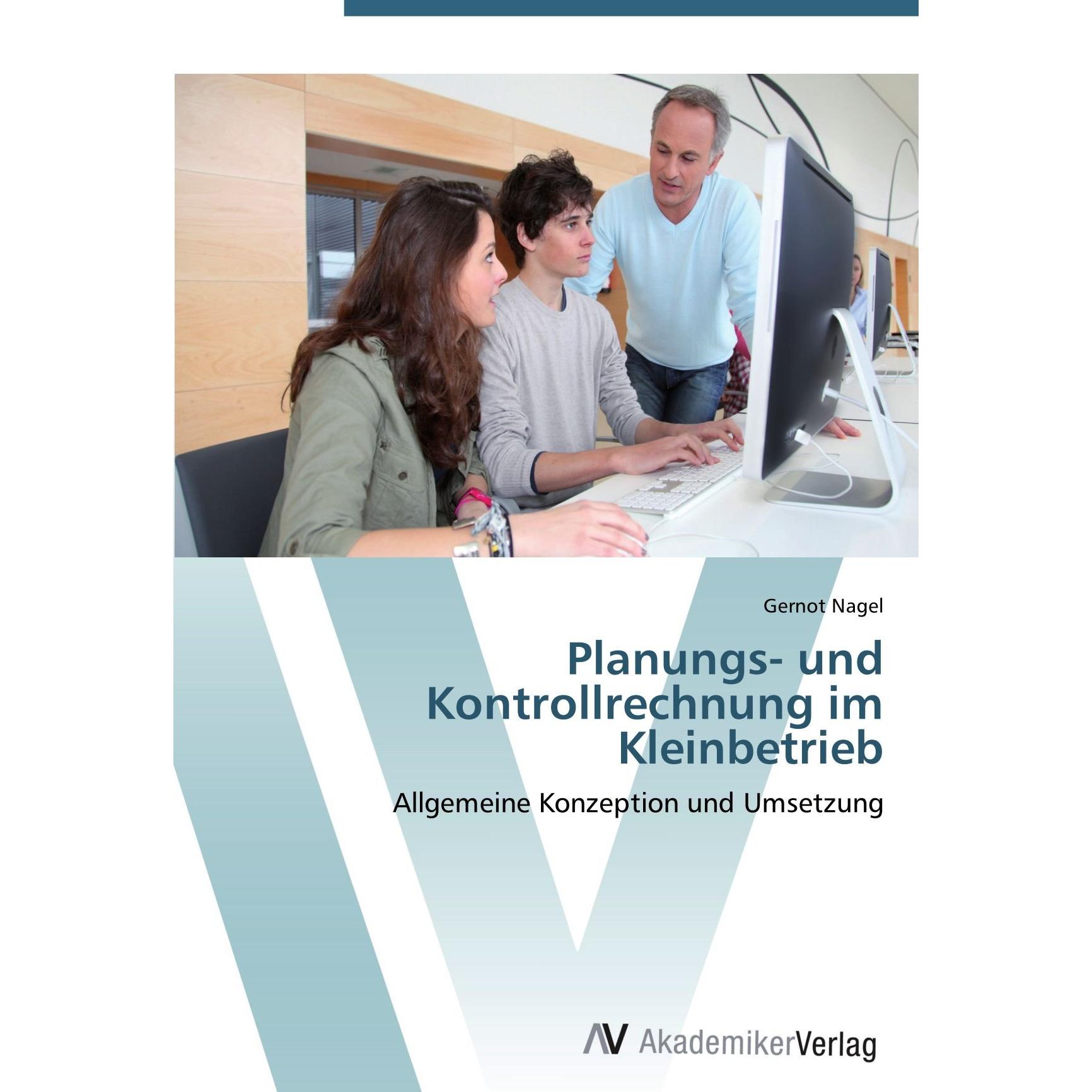 Gernot Nagel

Planungs- und Kontrollrechnung im Kleinbetrieb

Allgemeine Konzeption und Umsetzung

AV AkademikerVerlag